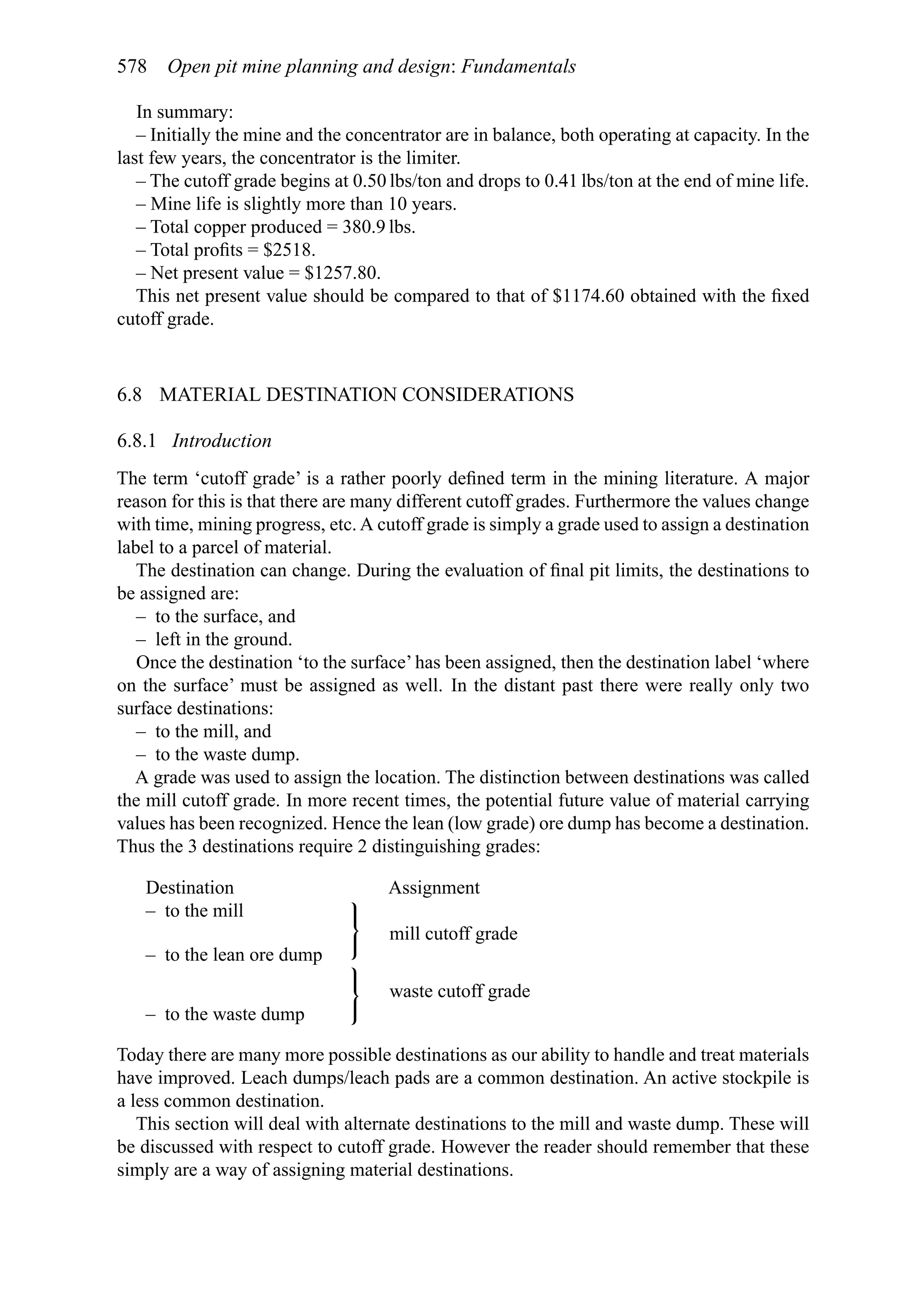 578 Open pit mine planning and design: Fundamentals

In summary:
– Initially the mine and the concentrator are in balance, both operating at capacity. In the last few years, the concentrator is the limiter.
– The cutoff grade begins at 0.50 lbs/ton and drops to 0.41 lbs/ton at the end of mine life.
– Mine life is slightly more than 10 years.
– Total copper produced = 380.9 lbs.
– Total profits = $2518.
– Net present value = $1257.80.
This net present value should be compared to that of $1174.60 obtained with the fixed cutoff grade.

6.8 MATERIAL DESTINATION CONSIDERATIONS

6.8.1 Introduction

The term 'cutoff grade' is a rather poorly defined term in the mining literature. A major reason for this is that there are many different cutoff grades. Furthermore the values change with time, mining progress, etc. A cutoff grade is simply a grade used to assign a destination label to a parcel of material.

The destination can change. During the evaluation of final pit limits, the destinations to be assigned are:
– to the surface, and
– left in the ground.
Once the destination 'to the surface' has been assigned, then the destination label 'where on the surface' must be assigned as well. In the distant past there were really only two surface destinations:
– to the mill, and
– to the waste dump.
A grade was used to assign the location. The distinction between destinations was called the mill cutoff grade. In more recent times, the potential future value of material carrying values has been recognized. Hence the lean (low grade) ore dump has become a destination. Thus the 3 destinations require 2 distinguishing grades:

Destination
– to the mill
– to the lean ore dump
– to the waste dump

Assignment
mill cutoff grade
waste cutoff grade

Today there are many more possible destinations as our ability to handle and treat materials have improved. Leach dumps/leach pads are a common destination. An active stockpile is a less common destination.

This section will deal with alternate destinations to the mill and waste dump. These will be discussed with respect to cutoff grade. However the reader should remember that these simply are a way of assigning material destinations.